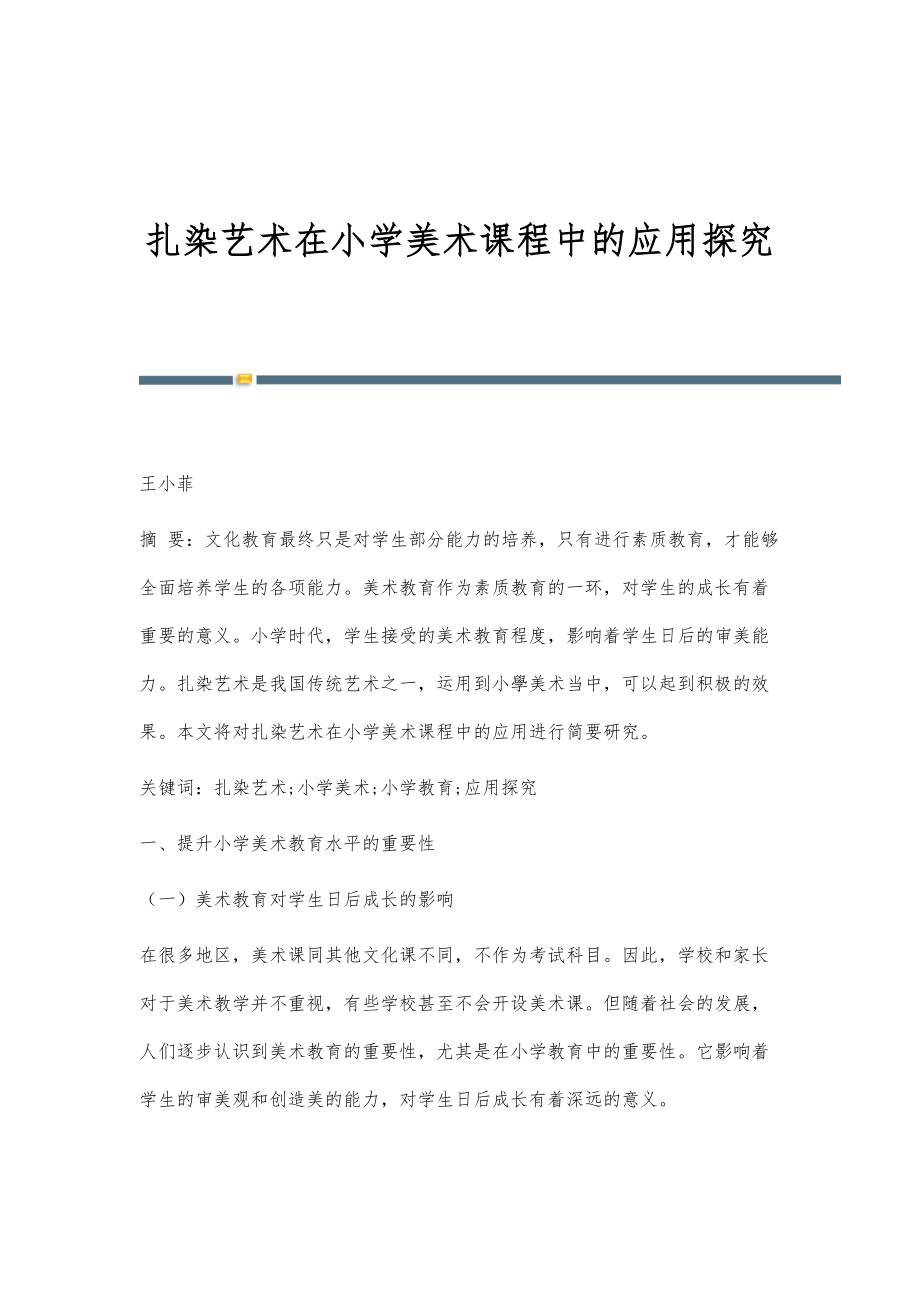 扎染艺术在小学美术课程中的应用探究

王小菲

摘 要：文化教育最终只是对学生部分能力的培养，只有进行素质教育，才能够全面培养学生的各项能力。美术教育作为素质教育的一环，对学生的成长有着重要的意义。小学时代，学生接受的美术教育程度，影响着学生日后的审美能力。扎染艺术是我国传统艺术之一，运用到小學美术当中，可以起到积极的效果。本文将对扎染艺术在小学美术课程中的应用进行简要研究。

关键词：扎染艺术;小学美术;小学教育;应用探究

一、提升小学美术教育水平的重要性

（一）美术教育对学生日后成长的影响

在很多地区，美术课同其他文化课不同，不作为考试科目。因此，学校和家长对于美术教学并不重视，有些学校甚至不会开设美术课。但随着社会的发展，人们逐步认识到美术教育的重要性，尤其是在小学教育中的重要性。它影响着学生的审美观和创造美的能力，对学生日后成长有着深远的意义。